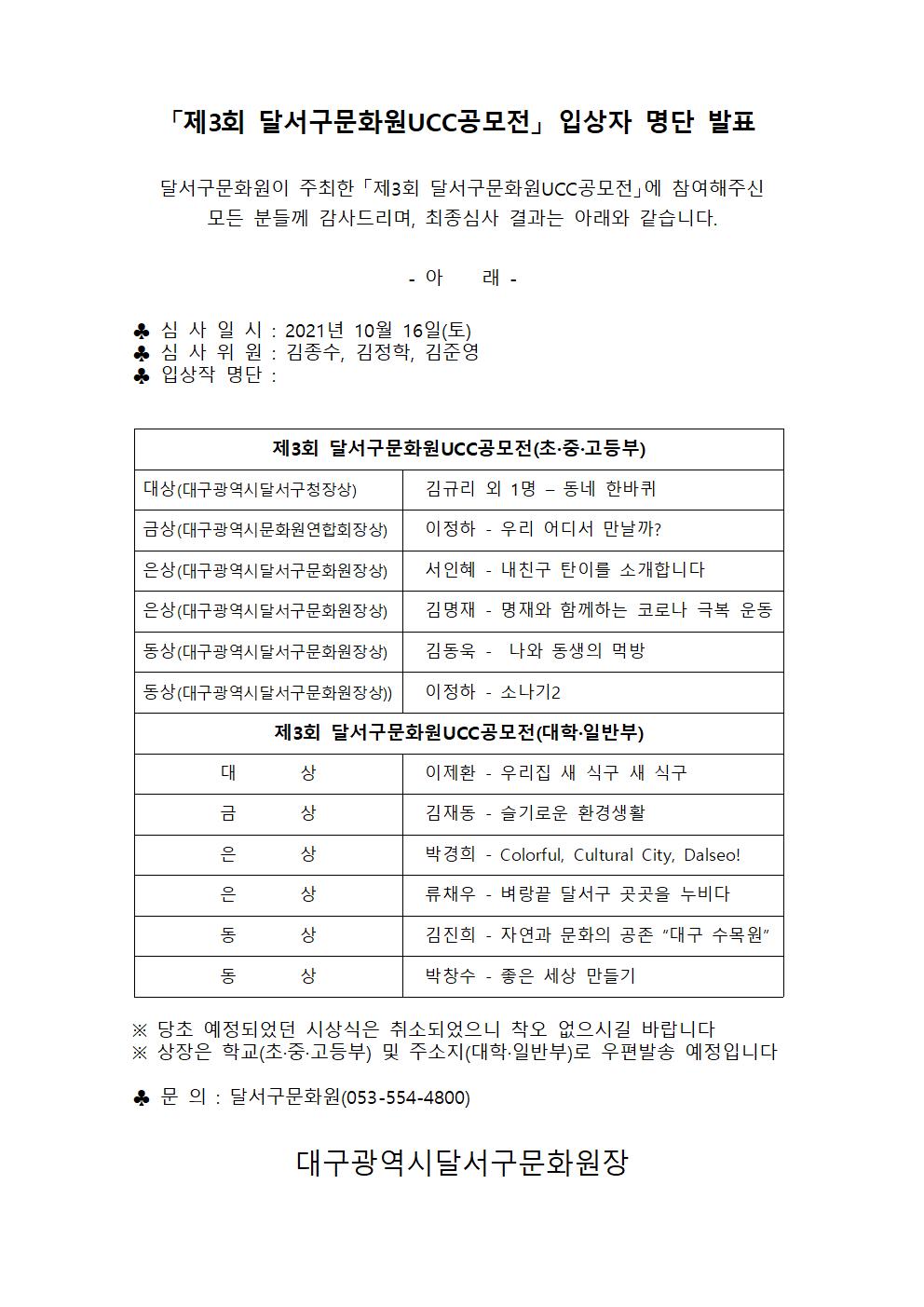 「제3회 달서구문화원UCC공모전」 입상자 명단 발표

달서구문화원이 주최한「제3회 달서구문화원UCC공모전」에 참여해주신 모든 분들께 감사드리며, 최종심사 결과는 아래와 같습니다.

- 아 래 -

♣ 심 사 일 시 : 2021년 10월 16일(토)
♣ 심 사 위 원 : 김종수, 김정학, 김준영
♣ 입상작 명단 :

| 제3회 달서구문화원UCC공모전(초·중·고등부) | |
|---|---|
| 대상(대구광역시달서구청장상) | 김규리 외 1명 – 동네 한바퀴 |
| 금상(대구광역시문화원연합회장상) | 이정하 - 우리 어디서 만날까? |
| 은상(대구광역시달서구문화원장상) | 서인혜 - 내친구 탄이를 소개합니다 |
| 은상(대구광역시달서구문화원장상) | 김명재 - 명재와 함께하는 코로나 극복 운동 |
| 동상(대구광역시달서구문화원장상) | 김동욱 - 나와 동생의 먹방 |
| 동상(대구광역시달서구문화원장상)) | 이정하 - 소나기2 |
| 제3회 달서구문화원UCC공모전(대학·일반부) | |
| 대 상 | 이제환 - 우리집 새 식구 새 식구 |
| 금 상 | 김재동 - 슬기로운 환경생활 |
| 은 상 | 박경희 - Colorful, Cultural City, Dalseo! |
| 은 상 | 류채우 - 벼랑끝 달서구 곳곳을 누비다 |
| 동 상 | 김진희 - 자연과 문화의 공존 “대구 수목원” |
| 동 상 | 박창수 - 좋은 세상 만들기 |

※ 당초 예정되었던 시상식은 취소되었으니 착오 없으시길 바랍니다
※ 상장은 학교(초·중·고등부) 및 주소지(대학·일반부)로 우편발송 예정입니다

♣ 문 의 : 달서구문화원(053-554-4800)

대구광역시달서구문화원장